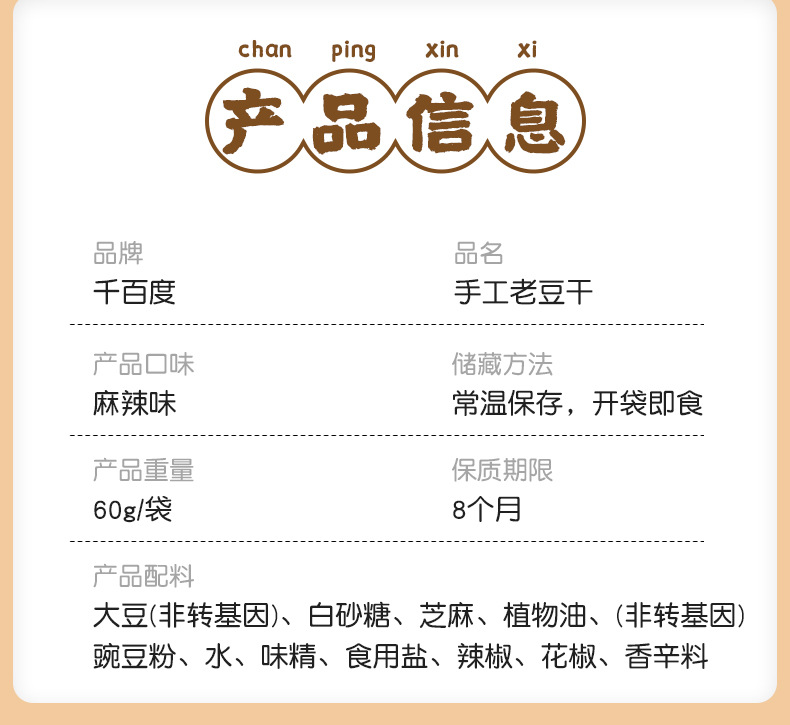 chan ping xin xi
产品信息

品牌
千百度

品名
手工老豆干

产品口味
麻辣味

储藏方法
常温保存，开袋即食

产品重量
60g/袋

保质期限
8个月

产品配料
大豆(非转基因)、白砂糖、芝麻、植物油、(非转基因)豌豆粉、水、味精、食用盐、辣椒、花椒、香辛料